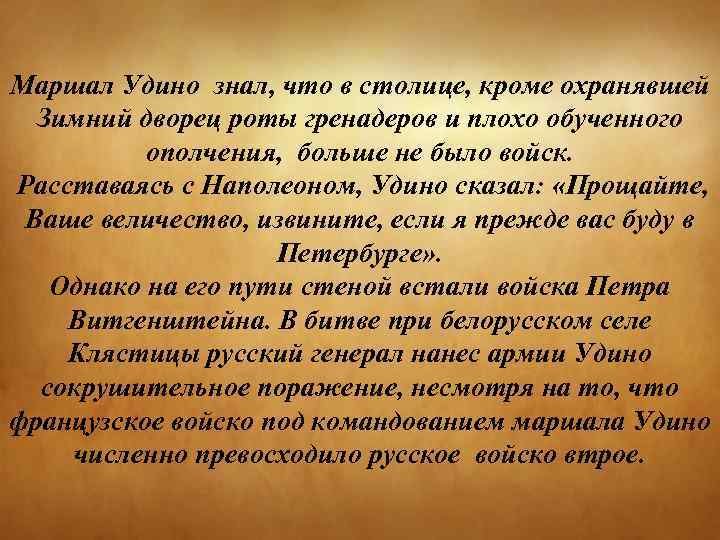 Маршал Удино знал, что в столице, кроме охранявшей Зимний дворец роты гренадеров и плохо обученного ополчения, больше не было войск.
Расставаясь с Наполеоном, Удино сказал: «Прощайте, Ваше величество, извините, если я прежде вас буду в Петербурге».
Однако на его пути стеной встали войска Петра Витгенштейна. В битве при белорусском селе Клястицы русский генерал нанес армии Удино сокрушительное поражение, несмотря на то, что французское войско под командованием маршала Удино численно превосходило русское войско втрое.